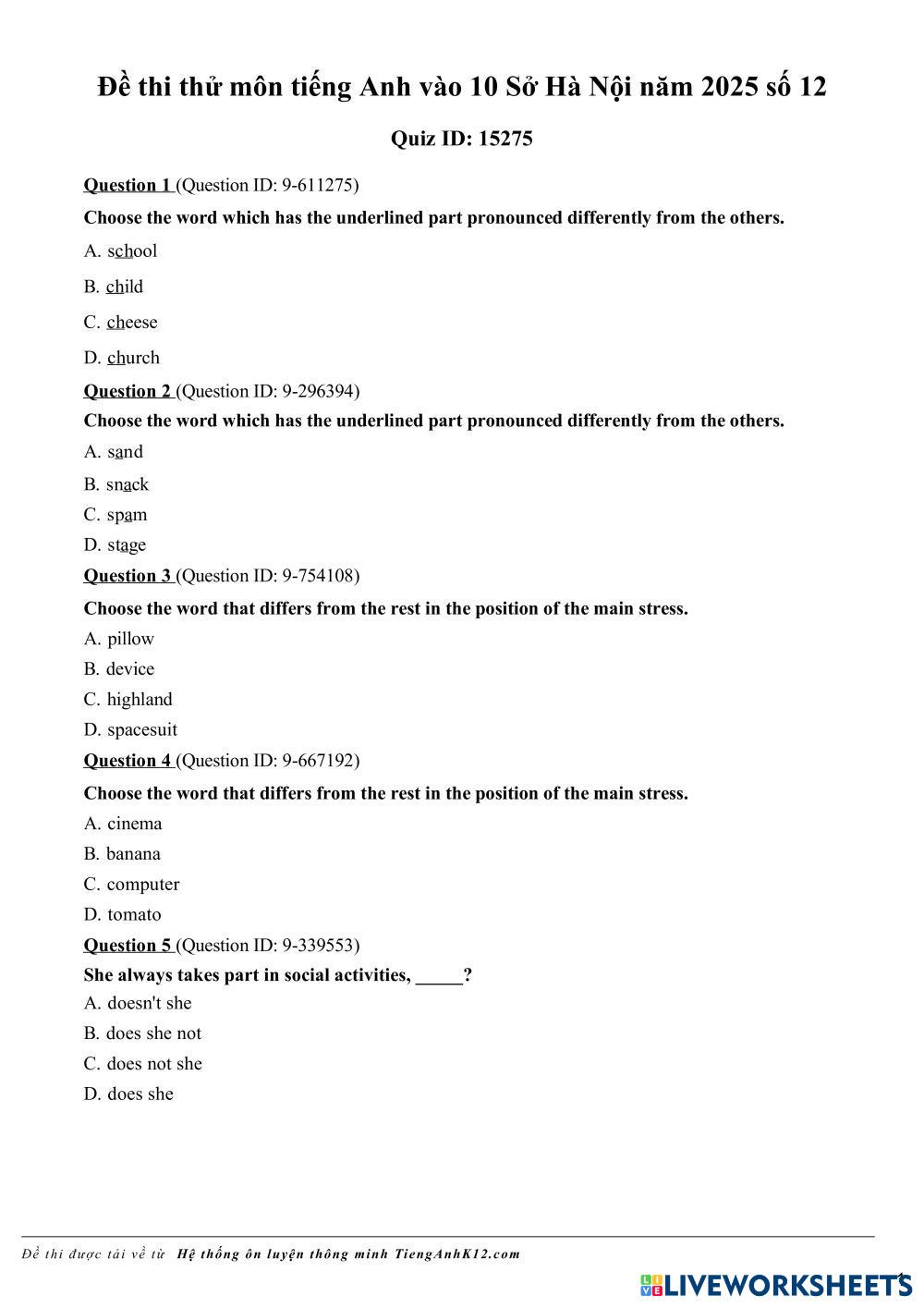 Đề thi thử môn tiếng Anh vào 10 Sở Hà Nội năm 2025 số 12

Quiz ID: 15275

Question 1 (Question ID: 9-611275)

Choose the word which has the underlined part pronounced differently from the others.

A. school

B. child

C. cheese

D. church

Question 2 (Question ID: 9-296394)

Choose the word which has the underlined part pronounced differently from the others.

A. sand

B. snack

C. spam

D. stage

Question 3 (Question ID: 9-754108)

Choose the word that differs from the rest in the position of the main stress.

A. pillow

B. device

C. highland

D. spacesuit

Question 4 (Question ID: 9-667192)

Choose the word that differs from the rest in the position of the main stress.

A. cinema

B. banana

C. computer

D. tomato

Question 5 (Question ID: 9-339553)

She always takes part in social activities, _____?

A. doesn't she

B. does she not

C. does not she

D. does she

Đề thi được tải về từ Hệ thống ôn luyện thông minh TiengAnhK12.com

LIVEWORKSHEETS

1